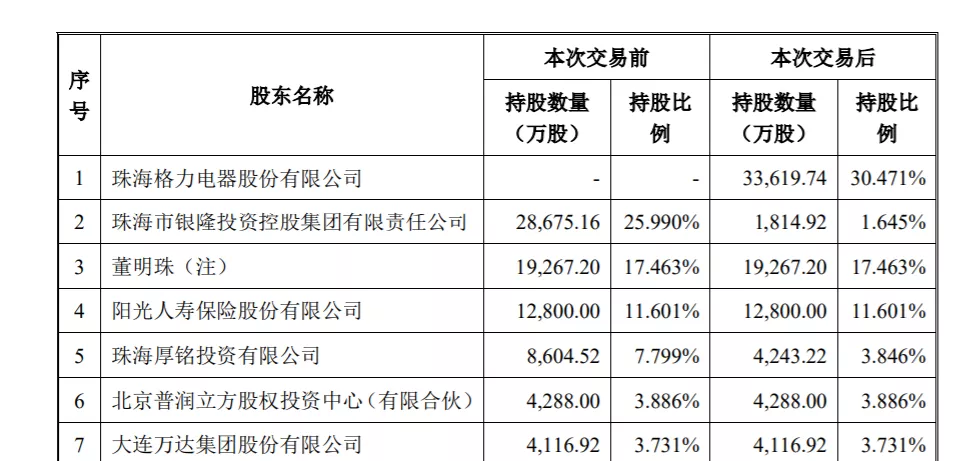 | 序号 | 股东名称 | 本次交易前 持股数量（万股） | 本次交易前 持股比例 | 本次交易后 持股数量（万股） | 本次交易后 持股比例 |
|---|---|---|---|---|---|
| 1 | 珠海格力电器股份有限公司 | - | - | 33,619.74 | 30.471% |
| 2 | 珠海市银隆投资控股集团有限责任公司 | 28,675.16 | 25.990% | 1,814.92 | 1.645% |
| 3 | 董明珠（注） | 19,267.20 | 17.463% | 19,267.20 | 17.463% |
| 4 | 阳光人寿保险股份有限公司 | 12,800.00 | 11.601% | 12,800.00 | 11.601% |
| 5 | 珠海厚铭投资有限公司 | 8,604.52 | 7.799% | 4,243.22 | 3.846% |
| 6 | 北京普润立方股权投资中心（有限合伙） | 4,288.00 | 3.886% | 4,288.00 | 3.886% |
| 7 | 大连万达集团股份有限公司 | 4,116.92 | 3.731% | 4,116.92 | 3.731% |